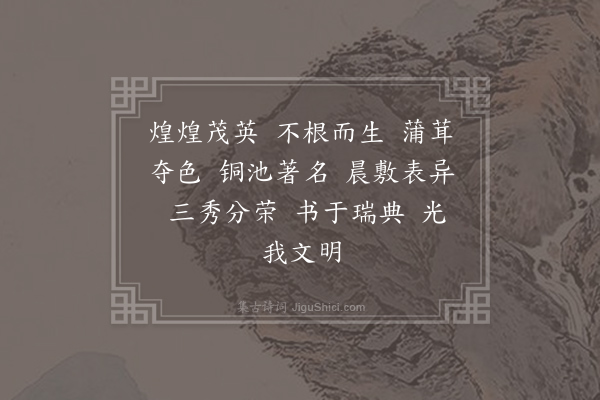 煌煌茂英 不根而生 蒲茸夺色 铜池著名 晨敷表异 三秀分荣 书于瑞典 光我文明

集古诗词 JiguShici.com